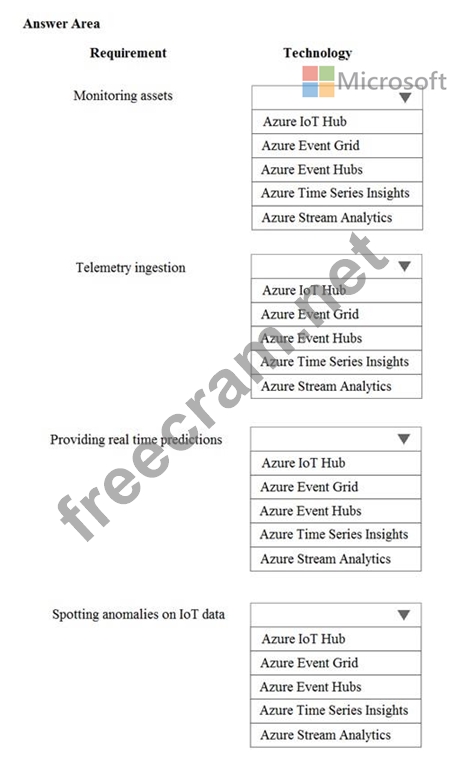 Answer Area

Requirement

Technology

Microsoft

Monitoring assets

Azure IoT Hub
Azure Event Grid
Azure Event Hubs
Azure Time Series Insights
Azure Stream Analytics

Telemetry ingestion

Azure IoT Hub
Azure Event Grid
Azure Event Hubs
Azure Time Series Insights
Azure Stream Analytics

Providing real time predictions

Azure IoT Hub
Azure Event Grid
Azure Event Hubs
Azure Time Series Insights
Azure Stream Analytics

Spotting anomalies on IoT data

Azure IoT Hub
Azure Event Grid
Azure Event Hubs
Azure Time Series Insights
Azure Stream Analytics

freecram.net